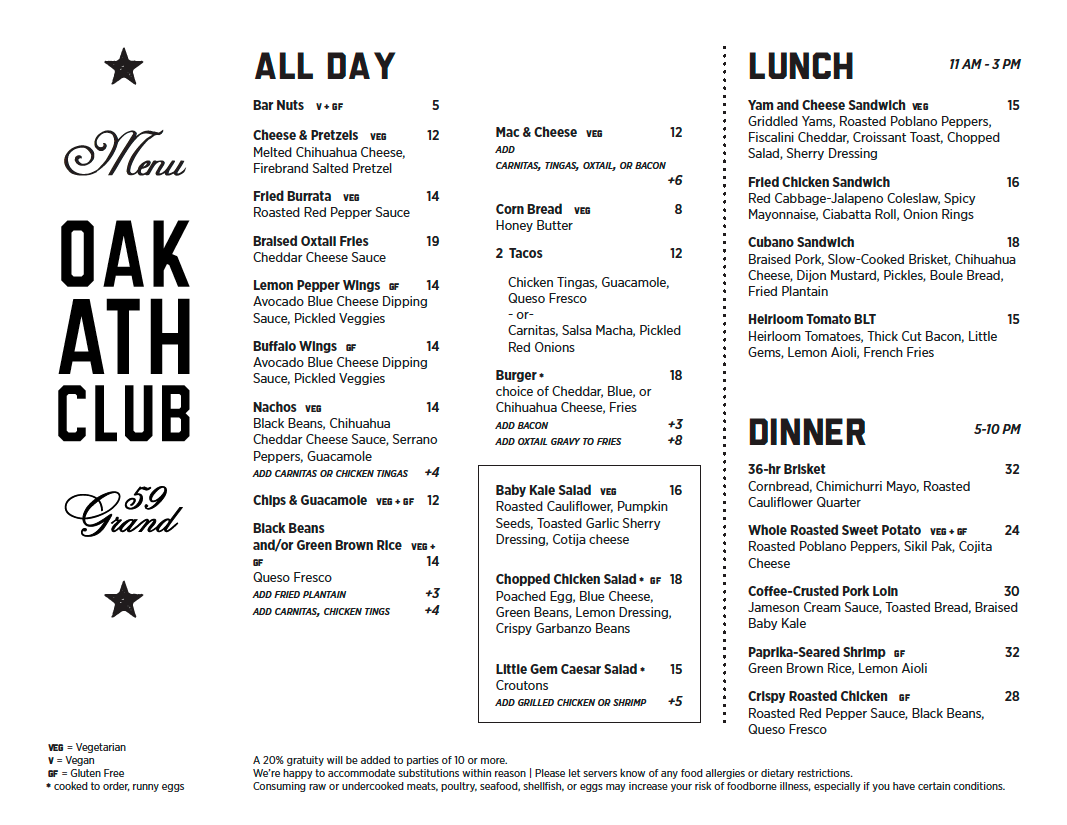 Menu

OAK ATH CLUB

59 Grand

ALL DAY

Bar Nuts V + GF 5

Cheese & Pretzels VEG 12
Melted Chihuahua Cheese, Firebrand Salted Pretzel

Fried Burrata VEG 14
Roasted Red Pepper Sauce

Braised Oxtail Fries 19
Cheddar Cheese Sauce

Lemon Pepper Wings GF 14
Avocado Blue Cheese Dipping Sauce, Pickled Veggies

Buffalo Wings GF 14
Avocado Blue Cheese Dipping Sauce, Pickled Veggies

Nachos VEG 14
Black Beans, Chihuahua Cheddar Cheese Sauce, Serrano Peppers, Guacamole
ADD CARNITAS OR CHICKEN TINGAS +4

Chips & Guacamole VEG + GF 12

Black Beans and/or Green Brown Rice VEG + GF 14
Queso Fresco
ADD FRIED PLANTAIN +3
ADD CARNITAS, CHICKEN TINGS +4

Mac & Cheese VEG 12
ADD CARNITAS, TINGAS, OXTAIL, OR BACON +6

Corn Bread VEG 8
Honey Butter

2 Tacos 12
Chicken Tingas, Guacamole, Queso Fresco
- or-
Carnitas, Salsa Macha, Pickled Red Onions

Burger * 18
choice of Cheddar, Blue, or Chihuahua Cheese, Fries
ADD BACON +3
ADD OXTAIL GRAVY TO FRIES +8

Baby Kale Salad VEG 16
Roasted Cauliflower, Pumpkin Seeds, Toasted Garlic Sherry Dressing, Cotija cheese

Chopped Chicken Salad * GF 18
Poached Egg, Blue Cheese, Green Beans, Lemon Dressing, Crispy Garbanzo Beans

Little Gem Caesar Salad * 15
Croutons
ADD GRILLED CHICKEN OR SHRIMP +5

LUNCH 11 AM - 3 PM

Yam and Cheese Sandwich VEG 15
Griddled Yams, Roasted Poblano Peppers, Fiscalini Cheddar, Croissant Toast, Chopped Salad, Sherry Dressing

Fried Chicken Sandwich 16
Red Cabbage-Jalapeno Coleslaw, Spicy Mayonnaise, Ciabatta Roll, Onion Rings

Cubano Sandwich 18
Braised Pork, Slow-Cooked Brisket, Chihuahua Cheese, Dijon Mustard, Pickles, Boule Bread, Fried Plantain

Heirloom Tomato BLT 15
Heirloom Tomatoes, Thick Cut Bacon, Little Gems, Lemon Aioli, French Fries

DINNER 5-10 PM

36-hr Brisket 32
Cornbread, Chimichurri Mayo, Roasted Cauliflower Quarter

Whole Roasted Sweet Potato VEG + GF 24
Roasted Poblano Peppers, Sikil Pak, Cojita Cheese

Coffee-Crusted Pork Loin 30
Jameson Cream Sauce, Toasted Bread, Braised Baby Kale

Paprika-Seared Shrimp GF 32
Green Brown Rice, Lemon Aioli

Crispy Roasted Chicken GF 28
Roasted Red Pepper Sauce, Black Beans, Queso Fresco

VEG = Vegetarian
V = Vegan
GF = Gluten Free
* cooked to order, runny eggs

A 20% gratuity will be added to parties of 10 or more.
We're happy to accommodate substitutions within reason | Please let servers know of any food allergies or dietary restrictions.
Consuming raw or undercooked meats, poultry, seafood, shellfish, or eggs may increase your risk of foodborne illness, especially if you have certain conditions.